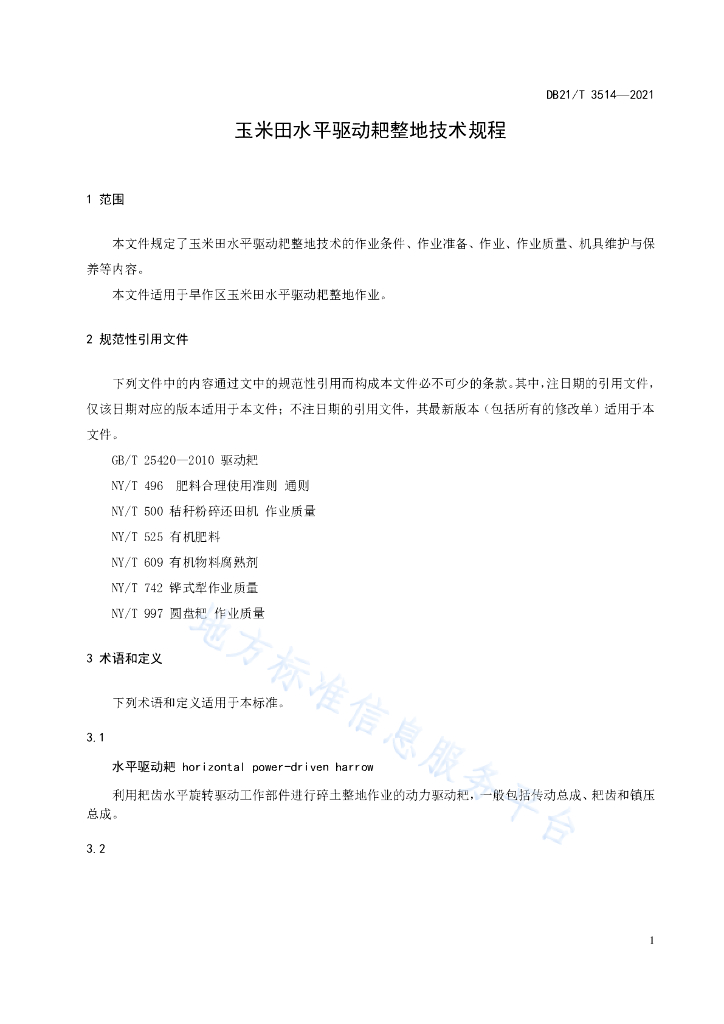 DB21/T 3514—2021

玉米田水平驱动耙整地技术规程

1 范围

本文件规定了玉米田水平驱动耙整地技术的作业条件、作业准备、作业、作业质量、机具维护与保养等内容。

本文件适用于旱作区玉米田水平驱动耙整地作业。

2 规范性引用文件

下列文件中的内容通过文中的规范性引用而构成本文件必不可少的条款。其中，注日期的引用文件，仅该日期对应的版本适用于本文件；不注日期的引用文件，其最新版本（包括所有的修改单）适用于本文件。

GB/T 25420—2010 驱动耙

NY/T 496 肥料合理使用准则 通则

NY/T 500 秸秆粉碎还田机 作业质量

NY/T 525 有机肥料

NY/T 609 有机物料腐熟剂

NY/T 742 铧式犁作业质量

NY/T 997 圆盘耙 作业质量

3 术语和定义

下列术语和定义适用于本标准。

3.1

水平驱动耙 horizontal power-driven harrow

利用耙齿水平旋转驱动工作部件进行碎土整地作业的动力驱动耙，一般包括传动总成、耙齿和镇压总成。

3.2

地方标准信息服务平台

1